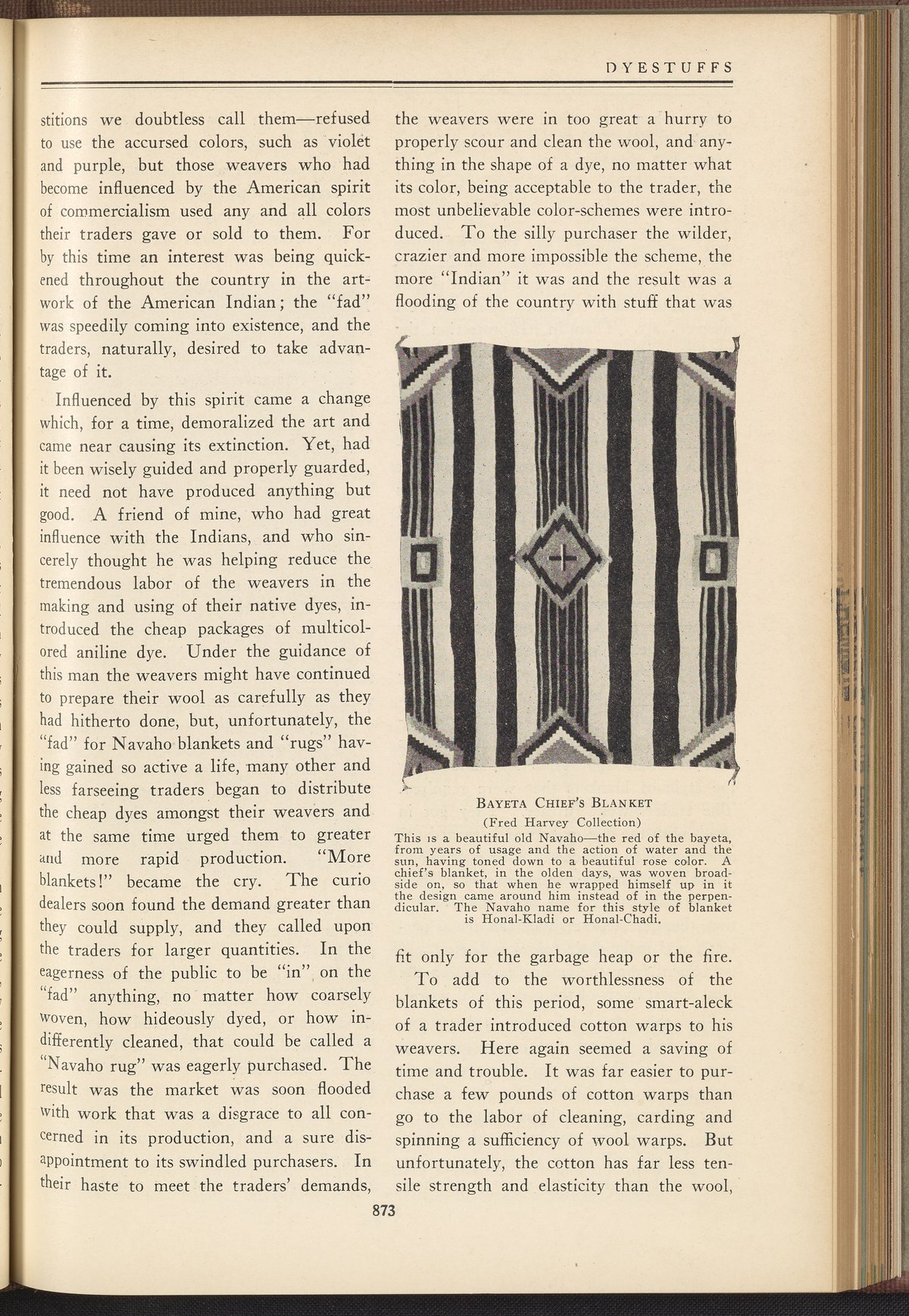 DYESTUFFS

stitions we doubtless call them—refused to use the accursed colors, such as violet and purple, but those weavers who had become influenced by the American spirit of commercialism used any and all colors their traders gave or sold to them. For by this time an interest was being quickened throughout the country in the artwork of the American Indian; the "fad" was speedily coming into existence, and the traders, naturally, desired to take advantage of it.

Influenced by this spirit came a change which, for a time, demoralized the art and came near causing its extinction. Yet, had it been wisely guided and properly guarded, it need not have produced anything but good. A friend of mine, who had great influence with the Indians, and who sincerely thought he was helping reduce the tremendous labor of the weavers in the making and using of their native dyes, introduced the cheap packages of multicolored aniline dye. Under the guidance of this man the weavers might have continued to prepare their wool as carefully as they had hitherto done, but, unfortunately, the "fad" for Navaho blankets and "rugs" having gained so active a life, many other and less farseeing traders began to distribute the cheap dyes amongst their weavers and at the same time urged them to greater and more rapid production. "More blankets!" became the cry. The curio dealers soon found the demand greater than they could supply, and they called upon the traders for larger quantities. In the eagerness of the public to be "in" on the "fad" anything, no matter how coarsely woven, how hideously dyed, or how indifferently cleaned, that could be called a "Navaho rug" was eagerly purchased. The result was the market was soon flooded with work that was a disgrace to all concerned in its production, and a sure disappointment to its swindled purchasers. In their haste to meet the traders' demands, the weavers were in too great a hurry to properly scour and clean the wool, and anything in the shape of a dye, no matter what its color, being acceptable to the trader, the most unbelievable color-schemes were introduced. To the silly purchaser the wilder, crazier and more impossible the scheme, the more "Indian" it was and the result was a flooding of the country with stuff that was

BAYETA CHIEF'S BLANKET
(Fred Harvey Collection)
This is a beautiful old Navaho—the red of the bayeta, from years of usage and the action of water and the sun, having toned down to a beautiful rose color. A chief's blanket, in the olden days, was woven broadside on, so that when he wrapped himself up in it the design came around him instead of in the perpendicular. The Navaho name for this style of blanket is Honal-Kladi or Honal-Chadi.

fit only for the garbage heap or the fire.

To add to the worthlessness of the blankets of this period, some smart-aleck of a trader introduced cotton warps to his weavers. Here again seemed a saving of time and trouble. It was far easier to purchase a few pounds of cotton warps than go to the labor of cleaning, carding and spinning a sufficiency of wool warps. But unfortunately, the cotton has far less tensile strength and elasticity than the wool,

873